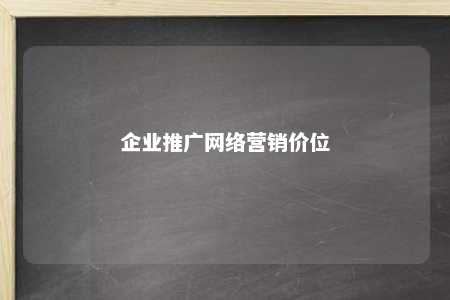 企业推广网络营销价位